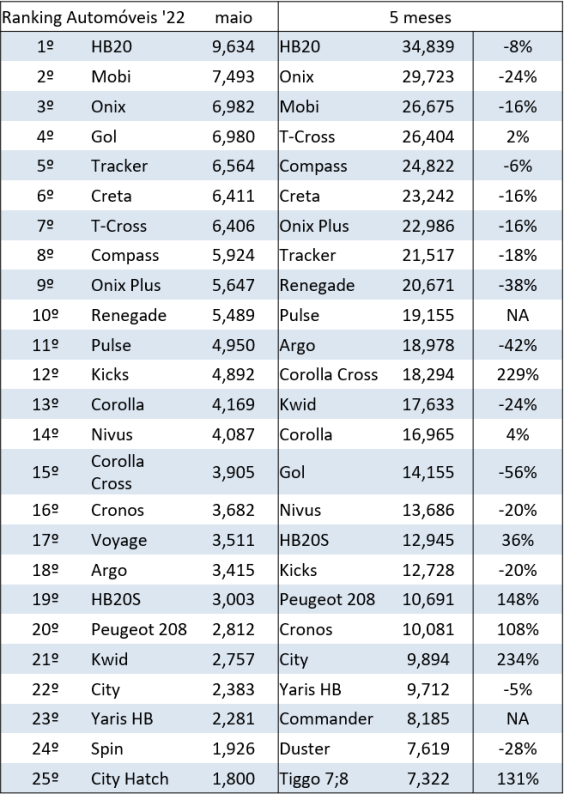 | Ranking Automóveis '22 | | maio | 5 meses | | |
|---|---|---|---|---|---|
| 1º | HB20 | 9,634 | HB20 | 34,839 | -8% |
| 2º | Mobi | 7,493 | Onix | 29,723 | -24% |
| 3º | Onix | 6,982 | Mobi | 26,675 | -16% |
| 4º | Gol | 6,980 | T-Cross | 26,404 | 2% |
| 5º | Tracker | 6,564 | Compass | 24,822 | -6% |
| 6º | Creta | 6,411 | Creta | 23,242 | -16% |
| 7º | T-Cross | 6,406 | Onix Plus | 22,986 | -16% |
| 8º | Compass | 5,924 | Tracker | 21,517 | -18% |
| 9º | Onix Plus | 5,647 | Renegade | 20,671 | -38% |
| 10º | Renegade | 5,489 | Pulse | 19,155 | NA |
| 11º | Pulse | 4,950 | Argo | 18,978 | -42% |
| 12º | Kicks | 4,892 | Corolla Cross | 18,294 | 229% |
| 13º | Corolla | 4,169 | Kwid | 17,633 | -24% |
| 14º | Nivus | 4,087 | Corolla | 16,965 | 4% |
| 15º | Corolla Cross | 3,905 | Gol | 14,155 | -56% |
| 16º | Cronos | 3,682 | Nivus | 13,686 | -20% |
| 17º | Voyage | 3,511 | HB20S | 12,945 | 36% |
| 18º | Argo | 3,415 | Kicks | 12,728 | -20% |
| 19º | HB20S | 3,003 | Peugeot 208 | 10,691 | 148% |
| 20º | Peugeot 208 | 2,812 | Cronos | 10,081 | 108% |
| 21º | Kwid | 2,757 | City | 9,894 | 234% |
| 22º | City | 2,383 | Yaris HB | 9,712 | -5% |
| 23º | Yaris HB | 2,281 | Commander | 8,185 | NA |
| 24º | Spin | 1,926 | Duster | 7,619 | -28% |
| 25º | City Hatch | 1,800 | Tiggo 7;8 | 7,322 | 131% |